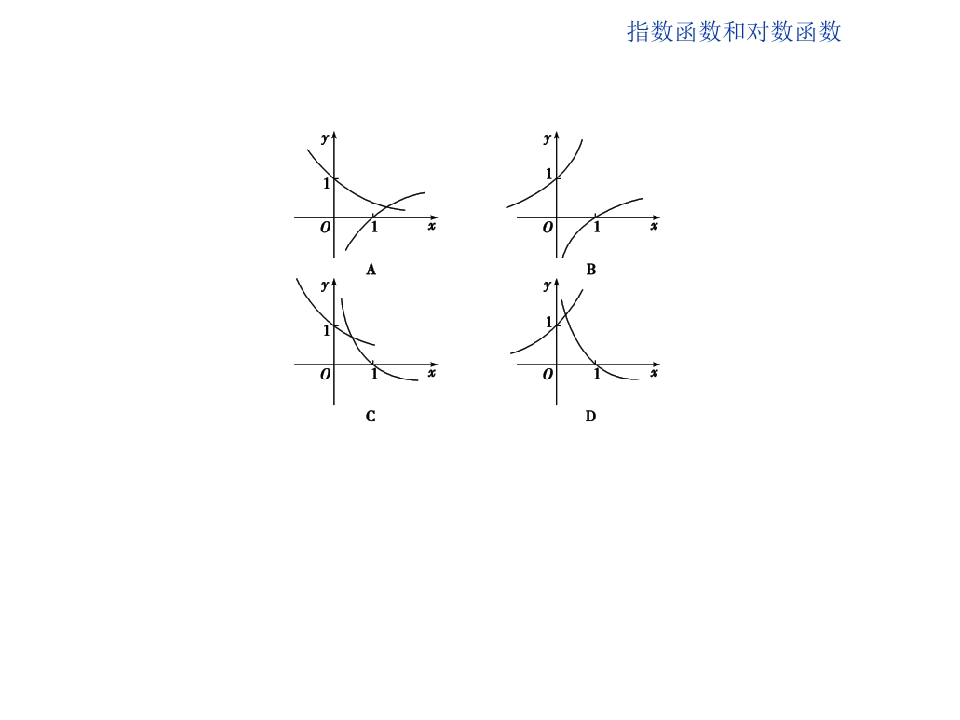 指数函数和对数函数

y
1
O 1 x
A

y
1
O 1 x
B

y
1
O 1 x
C

y
1
O 1 x
D